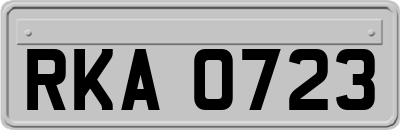 RKA 0723